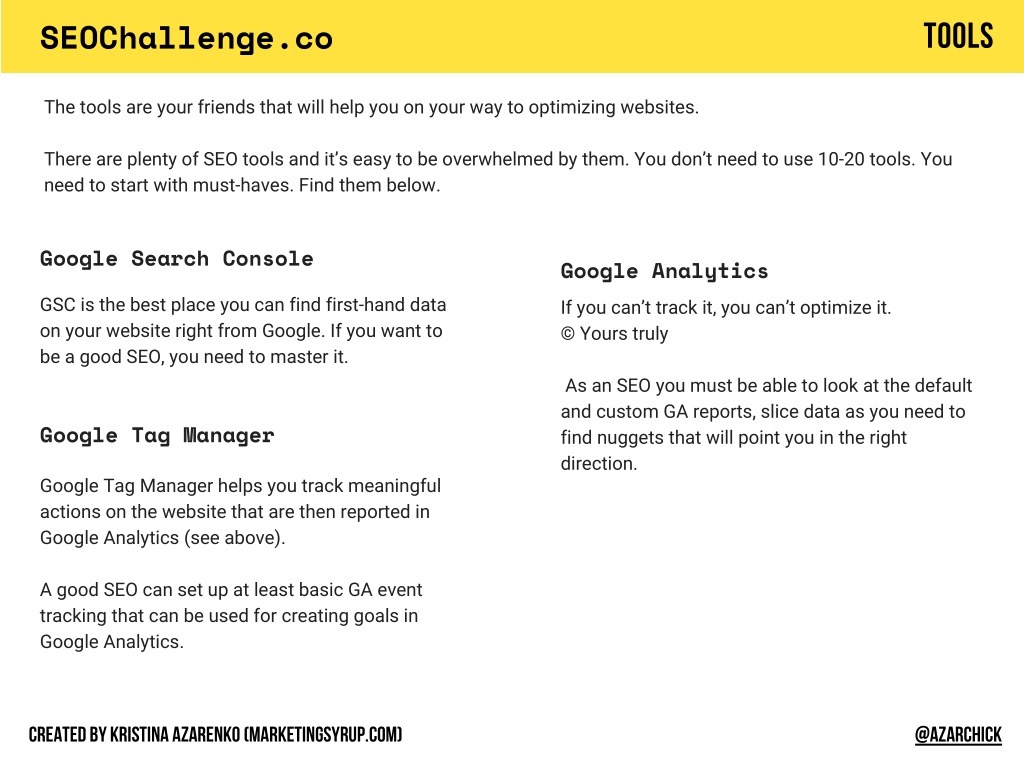 SEOChallenge.co

TOOLS

The tools are your friends that will help you on your way to optimizing websites.

There are plenty of SEO tools and it's easy to be overwhelmed by them. You don't need to use 10-20 tools. You need to start with must-haves. Find them below.

Google Search Console

GSC is the best place you can find first-hand data on your website right from Google. If you want to be a good SEO, you need to master it.

Google Tag Manager

Google Tag Manager helps you track meaningful actions on the website that are then reported in Google Analytics (see above).

A good SEO can set up at least basic GA event tracking that can be used for creating goals in Google Analytics.

Google Analytics

If you can't track it, you can't optimize it.
© Yours truly

As an SEO you must be able to look at the default and custom GA reports, slice data as you need to find nuggets that will point you in the right direction.

CREATED BY KRISTINA AZARENKO (MARKETINGSYRUP.COM)

@AZARCHICK